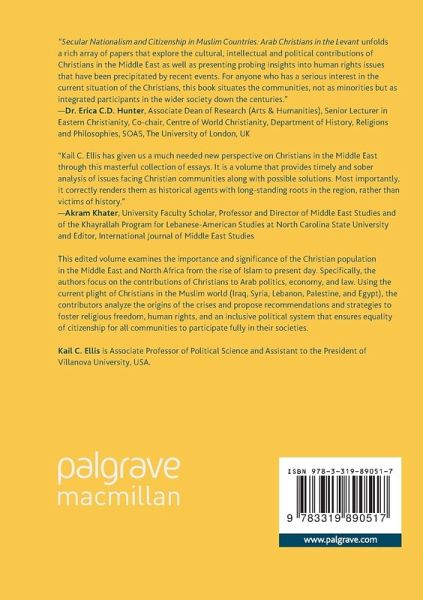 "Secular Nationalism and Citizenship in Muslim Countries: Arab Christians in the Levant unfolds a rich array of papers that explore the cultural, intellectual and political contributions of Christians in the Middle East as well as presenting probing insights into human rights issues that have been precipitated by recent events. For anyone who has a serious interest in the current situation of the Christians, this book situates the communities, not as minorities but as integrated participants in the wider society down the centuries."
—Dr. Erica C.D. Hunter, Associate Dean of Research (Arts & Humanities), Senior Lecturer in Eastern Christianity, Co-chair, Centre of World Christianity, Department of History, Religions and Philosophies, SOAS, The University of London, UK

"Kail C. Ellis has given us a much needed new perspective on Christians in the Middle East through this masterful collection of essays. It is a volume that provides timely and sober analysis of issues facing Christian communities along with possible solutions. Most importantly, it correctly renders them as historical agents with long-standing roots in the region, rather than victims of history."
—Akram Khater, University Faculty Scholar, Professor and Director of Middle East Studies and of the Khayrallah Program for Lebanese-American Studies at North Carolina State University and Editor, International Journal of Middle East Studies

This edited volume examines the importance and significance of the Christian population in the Middle East and North Africa from the rise of Islam to present day. Specifically, the authors focus on the contributions of Christians to Arab politics, economy, and law. Using the current plight of Christians in the Muslim world (Iraq, Syria, Lebanon, Palestine, and Egypt), the contributors analyze the origins of the crises and propose recommendations and strategies to foster religious freedom, human rights, and an inclusive political system that ensures equality of citizenship for all communities to participate fully in their societies.

Kail C. Ellis is Associate Professor of Political Science and Assistant to the President of Villanova University, USA.

palgrave
macmillan

ISBN 978-3-319-89051-7

9 783319 890517

www.palgrave.com